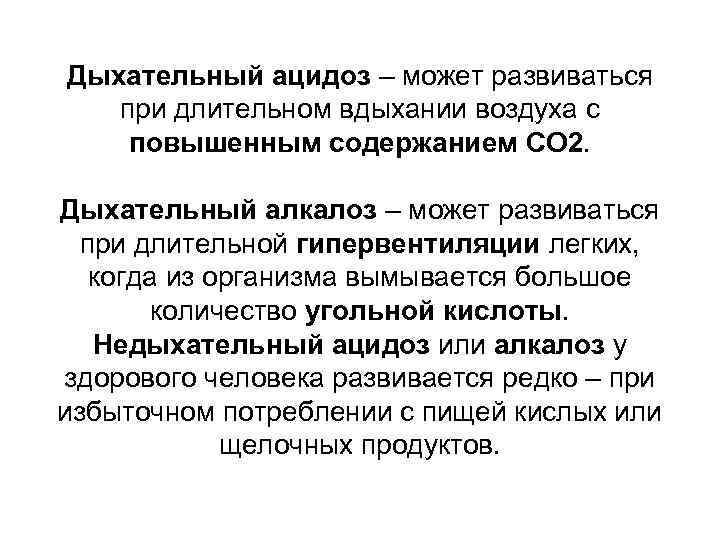 Дыхательный ацидоз – может развиваться при длительном вдыхании воздуха с повышенным содержанием СО2.

Дыхательный алкалоз – может развиваться при длительной гипервентиляции легких, когда из организма вымывается большое количество угольной кислоты.
Недыхательный ацидоз или алкалоз у здорового человека развивается редко – при избыточном потреблении с пищей кислых или щелочных продуктов.